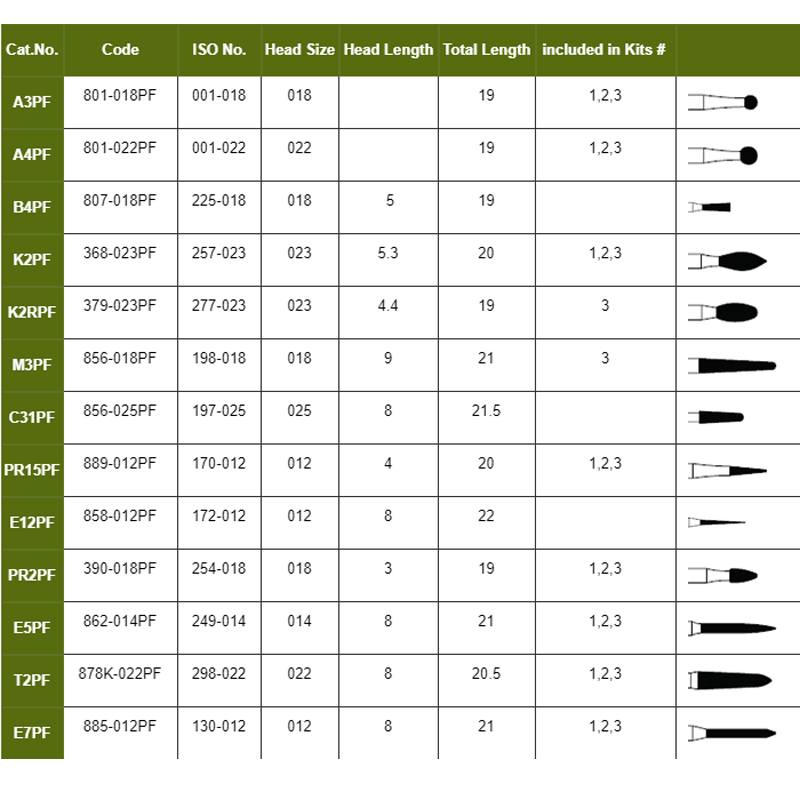 | Cat.No. | Code | ISO No. | Head Size | Head Length | Total Length | included in Kits # | |
|---|---|---|---|---|---|---|---|
| A3PF | 801-018PF | 001-018 | 018 | | 19 | 1,2,3 | |
| A4PF | 801-022PF | 001-022 | 022 | | 19 | 1,2,3 | |
| B4PF | 807-018PF | 225-018 | 018 | 5 | 19 | | |
| K2PF | 368-023PF | 257-023 | 023 | 5.3 | 20 | 1,2,3 | |
| K2RPF | 379-023PF | 277-023 | 023 | 4.4 | 19 | 3 | |
| M3PF | 856-018PF | 198-018 | 018 | 9 | 21 | 3 | |
| C31PF | 856-025PF | 197-025 | 025 | 8 | 21.5 | | |
| PR15PF | 889-012PF | 170-012 | 012 | 4 | 20 | 1,2,3 | |
| E12PF | 858-012PF | 172-012 | 012 | 8 | 22 | | |
| PR2PF | 390-018PF | 254-018 | 018 | 3 | 19 | 1,2,3 | |
| E5PF | 862-014PF | 249-014 | 014 | 8 | 21 | 1,2,3 | |
| T2PF | 878K-022PF | 298-022 | 022 | 8 | 20.5 | 1,2,3 | |
| E7PF | 885-012PF | 130-012 | 012 | 8 | 21 | 1,2,3 | |